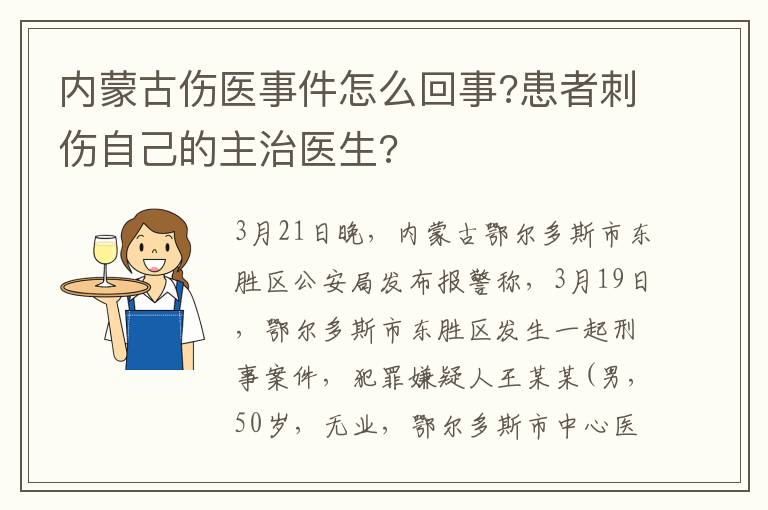 内蒙古伤医事件怎么回事?患者刺伤自己的主治医生?

3月21日晚，内蒙古鄂尔多斯市东胜区公安局发布报警称，3月19日，鄂尔多斯市东胜区发生一起刑事案件，犯罪嫌疑人王某某(男，50岁，无业，鄂尔多斯市中心医